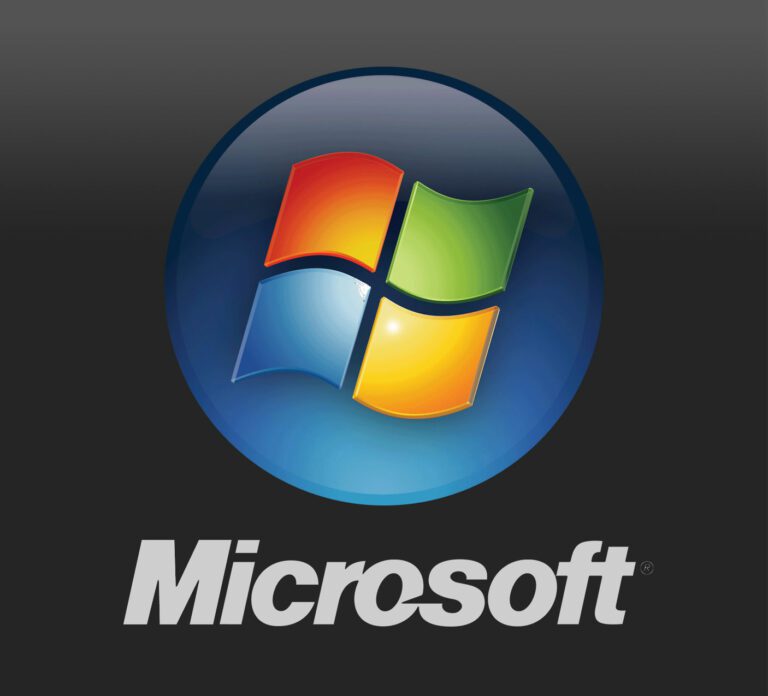 Microsoft®